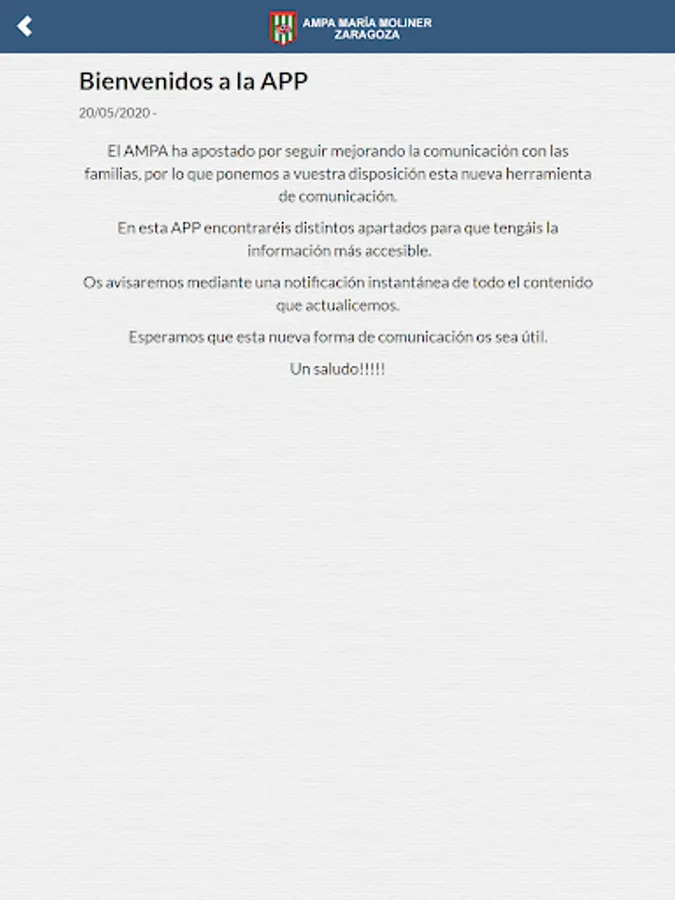 AMPA MARÍA MOLINER
ZARAGOZA

Bienvenidos a la APP

20/05/2020 -

El AMPA ha apostado por seguir mejorando la comunicación con las familias, por lo que ponemos a vuestra disposición esta nueva herramienta de comunicación.

En esta APP encontraréis distintos apartados para que tengáis la información más accesible.

Os avisaremos mediante una notificación instantánea de todo el contenido que actualicemos.

Esperamos que esta nueva forma de comunicación os sea útil.

Un saludo!!!!!